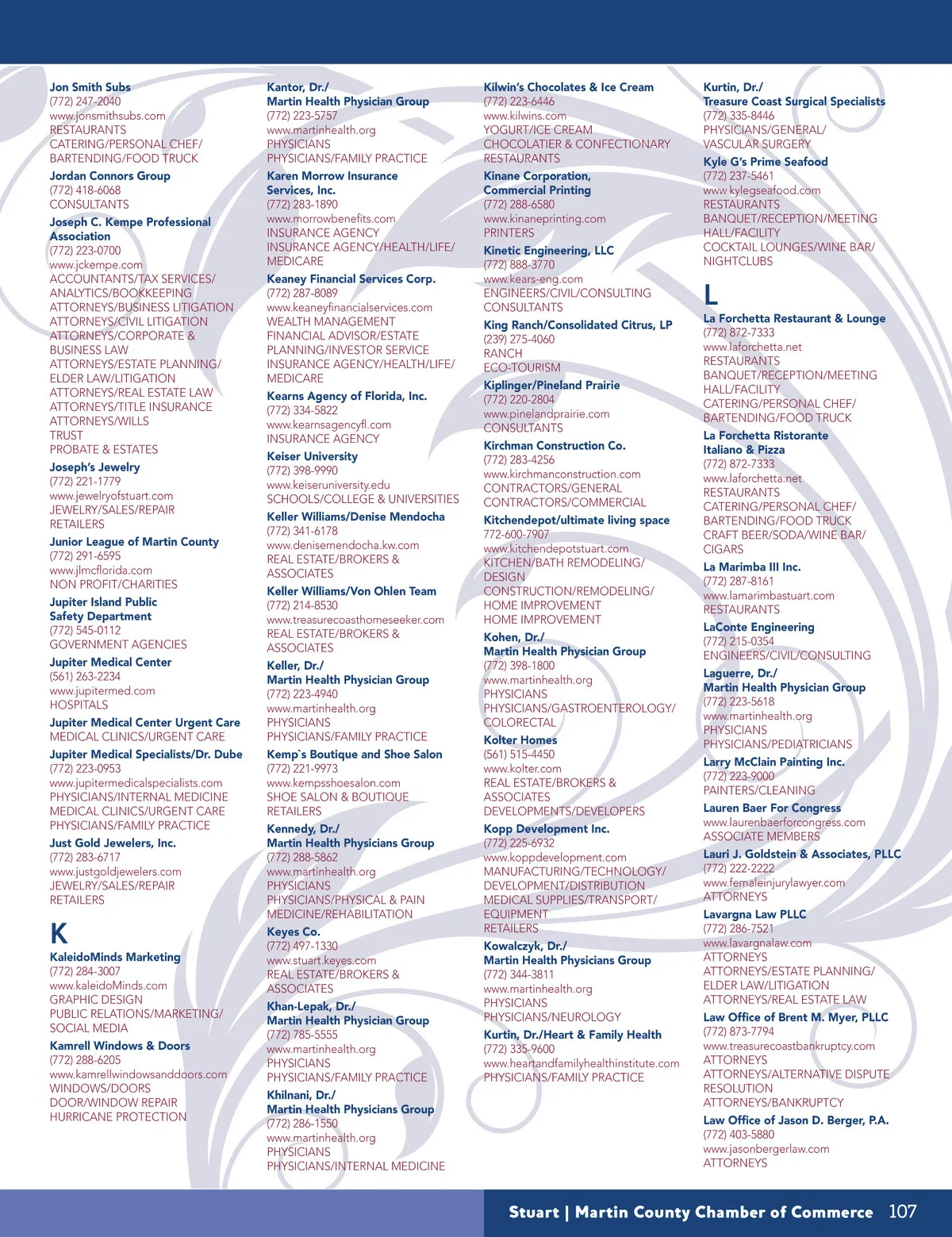 Jon Smith Subs
(772) 247-2040
www.jonsmithsubs.com
RESTAURANTS
CATERING/PERSONAL CHEF/
BARTENDING/FOOD TRUCK

Jordan Connors Group
(772) 418-6068
CONSULTANTS

Joseph C. Kempe Professional Association
(772) 223-0700
www.jckempe.com
ACCOUNTANTS/TAX SERVICES/
ANALYTICS/BOOKKEEPING
ATTORNEYS/BUSINESS LITIGATION
ATTORNEYS/CIVIL LITIGATION
ATTORNEYS/CORPORATE &
BUSINESS LAW
ATTORNEYS/ESTATE PLANNING/
ELDER LAW/LITIGATION
ATTORNEYS/REAL ESTATE LAW
ATTORNEYS/TITLE INSURANCE
ATTORNEYS/WILLS
TRUST
PROBATE & ESTATES

Joseph's Jewelry
(772) 221-1779
www.jewelryofstuart.com
JEWELRY/SALES/REPAIR
RETAILERS

Junior League of Martin County
(772) 291-6595
www.jlmcflorida.com
NON PROFIT/CHARITIES

Jupiter Island Public Safety Department
(772) 545-0112
GOVERNMENT AGENCIES

Jupiter Medical Center
(561) 263-2234
www.jupitermed.com
HOSPITALS

Jupiter Medical Center Urgent Care
MEDICAL CLINICS/URGENT CARE

Jupiter Medical Specialists/Dr. Dube
(772) 223-0953
www.jupitermedicalspecialists.com
PHYSICIANS/INTERNAL MEDICINE
MEDICAL CLINICS/URGENT CARE
PHYSICIANS/FAMILY PRACTICE

Just Gold Jewelers, Inc.
(772) 283-6717
www.justgoldjewelers.com
JEWELRY/SALES/REPAIR
RETAILERS

K

KaleidoMinds Marketing
(772) 284-3007
www.kaleidoMinds.com
GRAPHIC DESIGN
PUBLIC RELATIONS/MARKETING/
SOCIAL MEDIA

Kamrell Windows & Doors
(772) 288-6205
www.kamrellwindowsanddoors.com
WINDOWS/DOORS
DOOR/WINDOW REPAIR
HURRICANE PROTECTION

Kantor, Dr./
Martin Health Physician Group
(772) 223-5757
www.martinhealth.org
PHYSICIANS
PHYSICIANS/FAMILY PRACTICE

Karen Morrow Insurance Services, Inc.
(772) 283-1890
www.morrowbenefits.com
INSURANCE AGENCY
INSURANCE AGENCY/HEALTH/LIFE/
MEDICARE

Keaney Financial Services Corp.
(772) 287-8089
www.keaneyfinancialservices.com
WEALTH MANAGEMENT
FINANCIAL ADVISOR/ESTATE
PLANNING/INVESTOR SERVICE
INSURANCE AGENCY/HEALTH/LIFE/
MEDICARE

Kearns Agency of Florida, Inc.
(772) 334-5822
www.kearnsagencyfl.com
INSURANCE AGENCY

Keiser University
(772) 398-9990
www.keiseruniversity.edu
SCHOOLS/COLLEGE & UNIVERSITIES

Keller Williams/Denise Mendocha
(772) 341-6178
www.denisemendocha.kw.com
REAL ESTATE/BROKERS &
ASSOCIATES

Keller Williams/Von Ohlen Team
(772) 214-8530
www.treasurecoasthomeseeker.com
REAL ESTATE/BROKERS &
ASSOCIATES

Keller, Dr./
Martin Health Physician Group
(772) 223-4940
www.martinhealth.org
PHYSICIANS
PHYSICIANS/FAMILY PRACTICE

Kemp`s Boutique and Shoe Salon
(772) 221-9973
www.kempsshoesalon.com
SHOE SALON & BOUTIQUE
RETAILERS

Kennedy, Dr./
Martin Health Physicians Group
(772) 288-5862
www.martinhealth.org
PHYSICIANS
PHYSICIANS/PHYSICAL & PAIN
MEDICINE/REHABILITATION

Keyes Co.
(772) 497-1330
www.stuart.keyes.com
REAL ESTATE/BROKERS &
ASSOCIATES

Khan-Lepak, Dr./
Martin Health Physician Group
(772) 785-5555
www.martinhealth.org
PHYSICIANS
PHYSICIANS/FAMILY PRACTICE

Khilnani, Dr./
Martin Health Physicians Group
(772) 286-1550
www.martinhealth.org
PHYSICIANS
PHYSICIANS/INTERNAL MEDICINE

Kilwin's Chocolates & Ice Cream
(772) 223-6446
www.kilwins.com
YOGURT/ICE CREAM
CHOCOLATIER & CONFECTIONARY
RESTAURANTS

Kinane Corporation, Commercial Printing
(772) 288-6580
www.kinaneprinting.com
PRINTERS

Kinetic Engineering, LLC
(772) 888-3770
www.kears-eng.com
ENGINEERS/CIVIL/CONSULTING
CONSULTANTS

King Ranch/Consolidated Citrus, LP
(239) 275-4060
RANCH
ECO-TOURISM

Kiplinger/Pineland Prairie
(772) 220-2804
www.pinelandprairie.com
CONSULTANTS

Kirchman Construction Co.
(772) 283-4256
www.kirchmanconstruction.com
CONTRACTORS/GENERAL
CONTRACTORS/COMMERCIAL

Kitchendepot/ultimate living space
772-600-7907
www.kitchendepotstuart.com
KITCHEN/BATH REMODELING/
DESIGN
CONSTRUCTION/REMODELING/
HOME IMPROVEMENT
HOME IMPROVEMENT

Kohen, Dr./
Martin Health Physician Group
(772) 398-1800
www.martinhealth.org
PHYSICIANS
PHYSICIANS/GASTROENTEROLOGY/
COLORECTAL

Kolter Homes
(561) 515-4450
www.kolter.com
REAL ESTATE/BROKERS &
ASSOCIATES
DEVELOPMENTS/DEVELOPERS

Kopp Development Inc.
(772) 225-6932
www.koppdevelopment.com
MANUFACTURING/TECHNOLOGY/
DEVELOPMENT/DISTRIBUTION
MEDICAL SUPPLIES/TRANSPORT/
EQUIPMENT
RETAILERS

Kowalczyk, Dr./
Martin Health Physicians Group
(772) 344-3811
www.martinhealth.org
PHYSICIANS
PHYSICIANS/NEUROLOGY

Kurtin, Dr./Heart & Family Health
(772) 335-9600
www.heartandfamilyhealthinstitute.com
PHYSICIANS/FAMILY PRACTICE

Kurtin, Dr./
Treasure Coast Surgical Specialists
(772) 335-8446
PHYSICIANS/GENERAL/
VASCULAR SURGERY

Kyle G's Prime Seafood
(772) 237-5461
www.kylegseafood.com
RESTAURANTS
BANQUET/RECEPTION/MEETING
HALL/FACILITY
COCKTAIL LOUNGES/WINE BAR/
NIGHTCLUBS

L

La Forchetta Restaurant & Lounge
(772) 872-7333
www.laforchetta.net
RESTAURANTS
BANQUET/RECEPTION/MEETING
HALL/FACILITY
CATERING/PERSONAL CHEF/
BARTENDING/FOOD TRUCK

La Forchetta Ristorante Italiano & Pizza
(772) 872-7333
www.laforchetta.net
RESTAURANTS
CATERING/PERSONAL CHEF/
BARTENDING/FOOD TRUCK
CRAFT BEER/SODA/WINE BAR/
CIGARS

La Marimba III Inc.
(772) 287-8161
www.lamarimbastuart.com
RESTAURANTS

LaConte Engineering
(772) 215-0354
ENGINEERS/CIVIL/CONSULTING

Laguerre, Dr./
Martin Health Physician Group
(772) 223-5618
www.martinhealth.org
PHYSICIANS
PHYSICIANS/PEDIATRICIANS

Larry McClain Painting Inc.
(772) 223-9000
PAINTERS/CLEANING

Lauren Baer For Congress
www.laurenbaerforcongress.com
ASSOCIATE MEMBERS

Lauri J. Goldstein & Associates, PLLC
(772) 222-2222
www.femaleinjurylawyer.com
ATTORNEYS

Lavargna Law PLLC
(772) 286-7521
www.lavargnalaw.com
ATTORNEYS
ATTORNEYS/ESTATE PLANNING/
ELDER LAW/LITIGATION
ATTORNEYS/REAL ESTATE LAW

Law Office of Brent M. Myer, PLLC
(772) 873-7794
www.treasurecoastbankruptcy.com
ATTORNEYS
ATTORNEYS/ALTERNATIVE DISPUTE
RESOLUTION
ATTORNEYS/BANKRUPTCY

Law Office of Jason D. Berger, P.A.
(772) 403-5880
www.jasonbergerlaw.com
ATTORNEYS

Stuart | Martin County Chamber of Commerce 107